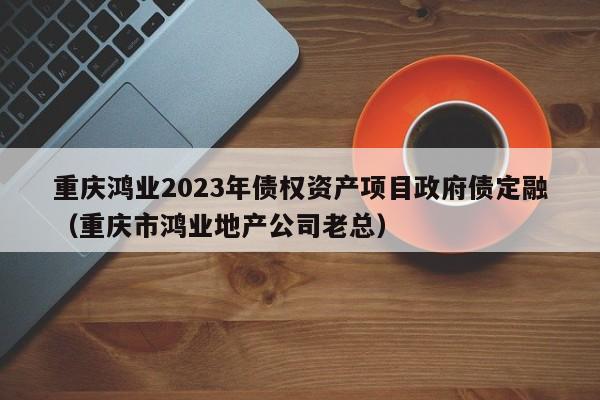 重庆鸿业2023年债权资产项目政府债定融（重庆市鸿业地产公司老总）